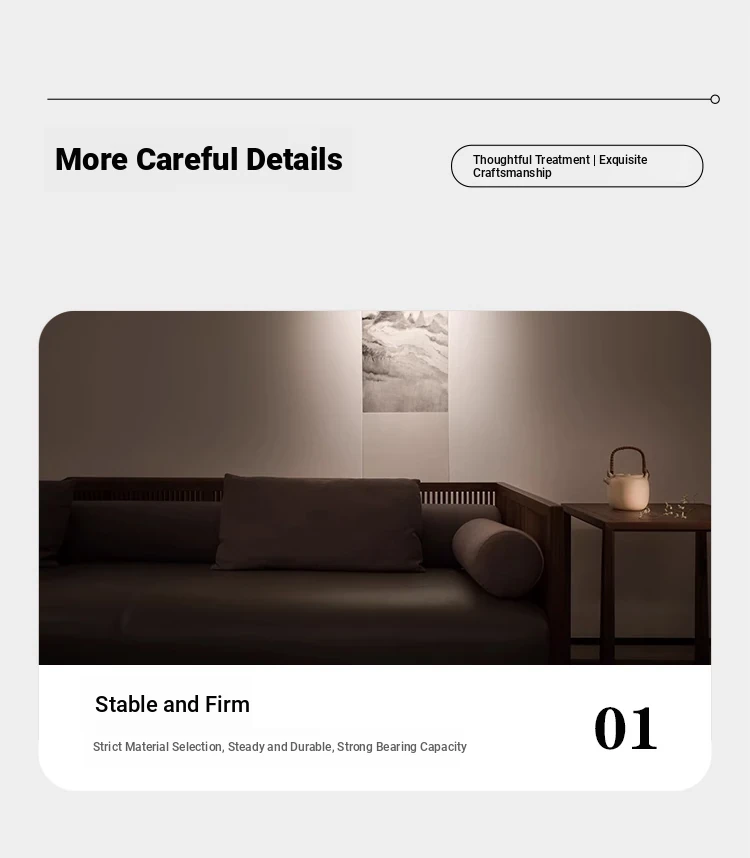 More Careful Details

Thoughtful Treatment | Exquisite Craftsmanship

Stable and Firm

Strict Material Selection, Steady and Durable, Strong Bearing Capacity

01